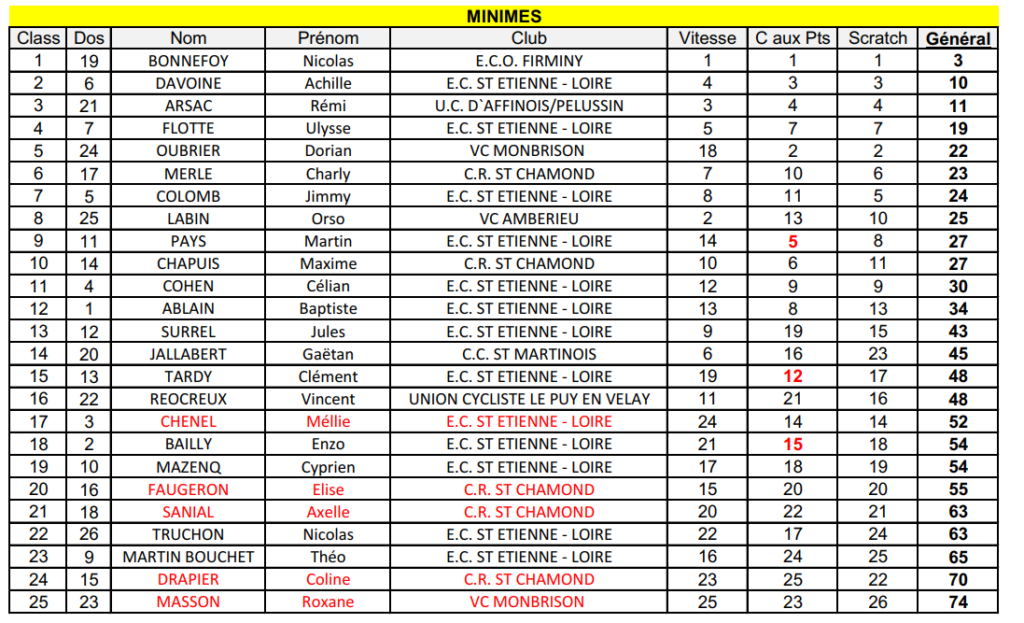 MINIMES

| Class | Dos | Nom | Prénom | Club | Vitesse | C aux Pts | Scratch | Général |
|---|---|---|---|---|---|---|---|---|
| 1 | 19 | BONNEFOY | Nicolas | E.C.O. FIRMINY | 1 | 1 | 1 | 3 |
| 2 | 6 | DAVOINE | Achille | E.C. ST ETIENNE - LOIRE | 4 | 3 | 3 | 10 |
| 3 | 21 | ARSAC | Rémi | U.C. D`AFFINOIS/PELUSSIN | 3 | 4 | 4 | 11 |
| 4 | 7 | FLOTTE | Ulysse | E.C. ST ETIENNE - LOIRE | 5 | 7 | 7 | 19 |
| 5 | 24 | OUBRIER | Dorian | VC MONBRISON | 18 | 2 | 2 | 22 |
| 6 | 17 | MERLE | Charly | C.R. ST CHAMOND | 7 | 10 | 6 | 23 |
| 7 | 5 | COLOMB | Jimmy | E.C. ST ETIENNE - LOIRE | 8 | 11 | 5 | 24 |
| 8 | 25 | LABIN | Orso | VC AMBERIEU | 2 | 13 | 10 | 25 |
| 9 | 11 | PAYS | Martin | E.C. ST ETIENNE - LOIRE | 14 | 5 | 8 | 27 |
| 10 | 14 | CHAPUIS | Maxime | C.R. ST CHAMOND | 10 | 6 | 11 | 27 |
| 11 | 4 | COHEN | Célian | E.C. ST ETIENNE - LOIRE | 12 | 9 | 9 | 30 |
| 12 | 1 | ABLAIN | Baptiste | E.C. ST ETIENNE - LOIRE | 13 | 8 | 13 | 34 |
| 13 | 12 | SURREL | Jules | E.C. ST ETIENNE - LOIRE | 9 | 19 | 15 | 43 |
| 14 | 20 | JALLABERT | Gaëtan | C.C. ST MARTINOIS | 6 | 16 | 23 | 45 |
| 15 | 13 | TARDY | Clément | E.C. ST ETIENNE - LOIRE | 19 | 12 | 17 | 48 |
| 16 | 22 | REOCREUX | Vincent | UNION CYCLISTE LE PUY EN VELAY | 11 | 21 | 16 | 48 |
| 17 | 3 | CHENEL | Méllie | E.C. ST ETIENNE - LOIRE | 24 | 14 | 14 | 52 |
| 18 | 2 | BAILLY | Enzo | E.C. ST ETIENNE - LOIRE | 21 | 15 | 18 | 54 |
| 19 | 10 | MAZENQ | Cyprien | E.C. ST ETIENNE - LOIRE | 17 | 18 | 19 | 54 |
| 20 | 16 | FAUGERON | Elise | C.R. ST CHAMOND | 15 | 20 | 20 | 55 |
| 21 | 18 | SANIAL | Axelle | C.R. ST CHAMOND | 20 | 22 | 21 | 63 |
| 22 | 26 | TRUCHON | Nicolas | E.C. ST ETIENNE - LOIRE | 22 | 17 | 24 | 63 |
| 23 | 9 | MARTIN BOUCHET | Théo | E.C. ST ETIENNE - LOIRE | 16 | 24 | 25 | 65 |
| 24 | 15 | DRAPIER | Coline | C.R. ST CHAMOND | 23 | 25 | 22 | 70 |
| 25 | 23 | MASSON | Roxane | VC MONBRISON | 25 | 23 | 26 | 74 |